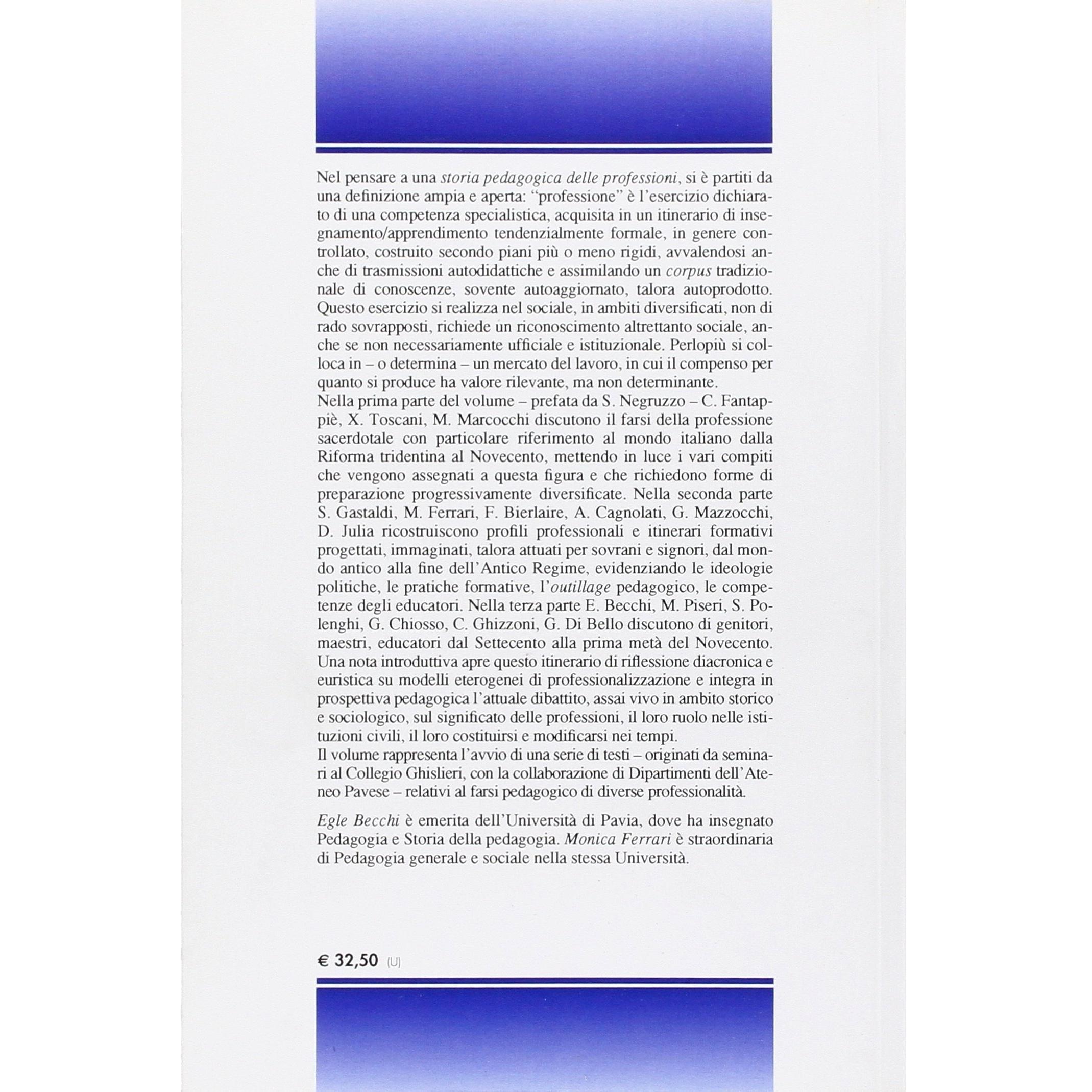 Nel pensare a una storia pedagogica delle professioni, si è partiti da una definizione ampia e aperta: "professione" è l'esercizio dichiarato di una competenza specialistica, acquisita in un itinerario di insegnamento/apprendimento tendenzialmente formale, in genere controllato, costruito secondo piani più o meno rigidi, avvalendosi anche di trasmissioni autodidattiche e assimilando un corpus tradizionale di conoscenze, sovente autoaggiornato, talora autoprodotto. Questo esercizio si realizza nel sociale, in ambiti diversificati, non di rado sovrapposti, richiede un riconoscimento altrettanto sociale, anche se non necessariamente ufficiale e istituzionale. Perlopiù si colloca in – o determina – un mercato del lavoro, in cui il compenso per quanto si produce ha valore rilevante, ma non determinante.
Nella prima parte del volume – prefata da S. Negruzzo – C. Fantappiè, X. Toscani, M. Marcocchi discutono il farsi della professione sacerdotale con particolare riferimento al mondo italiano dalla Riforma tridentina al Novecento, mettendo in luce i vari compiti che vengono assegnati a questa figura e che richiedono forme di preparazione progressivamente diversificate. Nella seconda parte S. Gastaldi, M. Ferrari, F. Bierlaire, A. Cagnolati, G. Mazzocchi, D. Julia ricostruiscono profili professionali e itinerari formativi progettati, immaginati, talora attuati per sovrani e signori, dal mondo antico alla fine dell'Antico Regime, evidenziando le ideologie politiche, le pratiche formative, l'outillage pedagogico, le competenze degli educatori. Nella terza parte E. Becchi, M. Piseri, S. Polenghi, G. Chiosso, C. Ghizzoni, G. Di Bello discutono di genitori, maestri, educatori dal Settecento alla prima metà del Novecento. Una nota introduttiva apre questo itinerario di riflessione diacronica e euristica su modelli eterogenei di professionalizzazione e integra in prospettiva pedagogica l'attuale dibattito, assai vivo in ambito storico e sociologico, sul significato delle professioni, il loro ruolo nelle istituzioni civili, il loro costituirsi e modificarsi nei tempi.
Il volume rappresenta l'avvio di una serie di testi – originati da seminari al Collegio Ghislieri, con la collaborazione di Dipartimenti dell'Ateneo Pavese – relativi al farsi pedagogico di diverse professionalità.

Egle Becchi è emerita dell'Università di Pavia, dove ha insegnato Pedagogia e Storia della pedagogia. Monica Ferrari è straordinaria di Pedagogia generale e sociale nella stessa Università.

€ 32,50 (U)